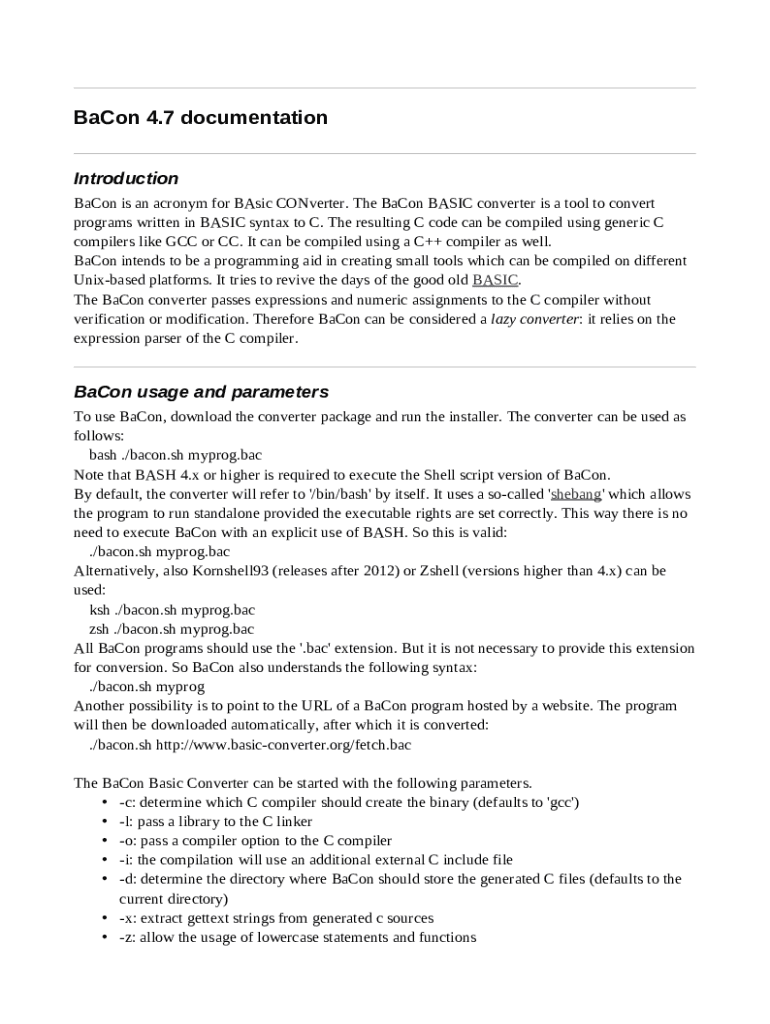 BaCon 4.7 documentation

Introduction

BaCon is an acronym for BAsic CONverter. The BaCon BASIC converter is a tool to convert programs written in BASIC syntax to C. The resulting C code can be compiled using generic C compilers like GCC or CC. It can be compiled using a C++ compiler as well.
BaCon intends to be a programming aid in creating small tools which can be compiled on different Unix-based platforms. It tries to revive the days of the good old BASIC.
The BaCon converter passes expressions and numeric assignments to the C compiler without verification or modification. Therefore BaCon can be considered a lazy converter: it relies on the expression parser of the C compiler.

BaCon usage and parameters

To use BaCon, download the converter package and run the installer. The converter can be used as follows:
bash ./bacon.sh myprog.bac
Note that BASH 4.x or higher is required to execute the Shell script version of BaCon.
By default, the converter will refer to '/bin/bash' by itself. It uses a so-called 'shebang' which allows the program to run standalone provided the executable rights are set correctly. This way there is no need to execute BaCon with an explicit use of BASH. So this is valid:
./bacon.sh myprog.bac
Alternatively, also Kornshell93 (releases after 2012) or Zshell (versions higher than 4.x) can be used:
ksh ./bacon.sh myprog.bac
zsh ./bacon.sh myprog.bac
All BaCon programs should use the '.bac' extension. But it is not necessary to provide this extension for conversion. So BaCon also understands the following syntax:
./bacon.sh myprog
Another possibility is to point to the URL of a BaCon program hosted by a website. The program will then be downloaded automatically, after which it is converted:
./bacon.sh http://www.basic-converter.org/fetch.bac

The BaCon Basic Converter can be started with the following parameters.
• -c: determine which C compiler should create the binary (defaults to 'gcc')
• -l: pass a library to the C linker
• -o: pass a compiler option to the C compiler
• -i: the compilation will use an additional external C include file
• -d: determine the directory where BaCon should store the generated C files (defaults to the current directory)
• -x: extract gettext strings from generated c sources
• -z: allow the usage of lowercase statements and functions